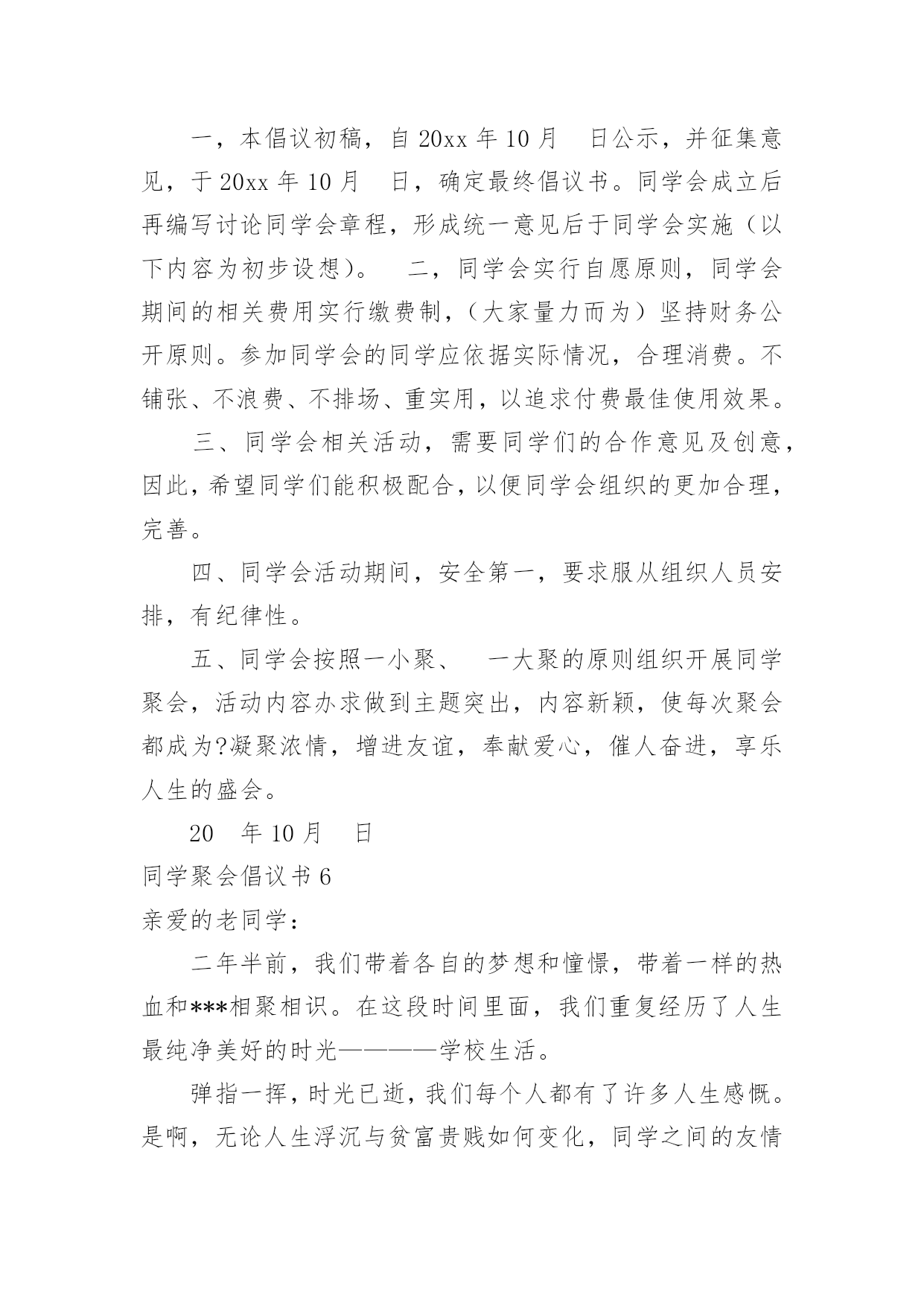 一，本倡议初稿，自 20xx 年 10 月　日公示，并征集意见，于 20xx 年 10 月　日，确定最终倡议书。同学会成立后再编写讨论同学会章程，形成统一意见后于同学会实施（以下内容为初步设想）。　二，同学会实行自愿原则，同学会期间的相关费用实行缴费制，（大家量力而为）坚持财务公开原则。参加同学会的同学应依据实际情况，合理消费。不铺张、不浪费、不排场、重实用，以追求付费最佳使用效果。

三、同学会相关活动，需要同学们的合作意见及创意，因此，希望同学们能积极配合，以便同学会组织的更加合理，完善。

四、同学会活动期间，安全第一，要求服从组织人员安排，有纪律性。

五、同学会按照一小聚、　一大聚的原则组织开展同学聚会，活动内容办求做到主题突出，内容新颖，使每次聚会都成为?凝聚浓情，增进友谊，奉献爱心，催人奋进，享乐人生的盛会。

20　年 10 月　日

同学聚会倡议书 6

亲爱的老同学：

二年半前，我们带着各自的梦想和憧憬，带着一样的热血和***相聚相识。在这段时间里面，我们重复经历了人生最纯净美好的时光————学校生活。

弹指一挥，时光已逝，我们每个人都有了许多人生感慨。是啊，无论人生浮沉与贫富贵贱如何变化，同学之间的友情